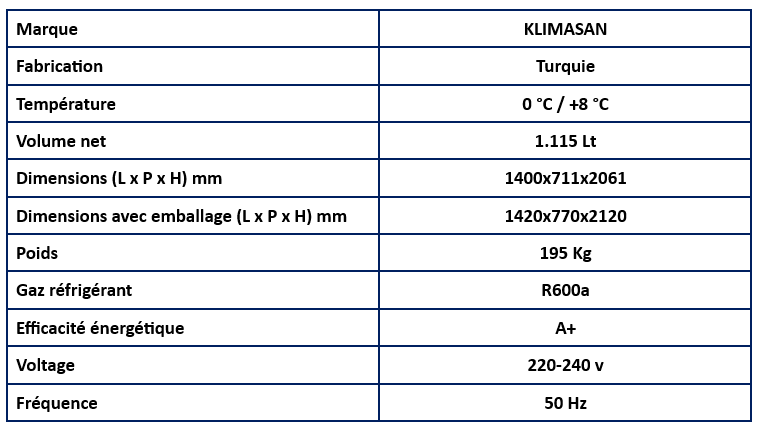 | Marque | KLIMASAN |
|---|---|
| Fabrication | Turquie |
| Température | 0 °C / +8 °C |
| Volume net | 1.115 Lt |
| Dimensions (L x P x H) mm | 1400x711x2061 |
| Dimensions avec emballage (L x P x H) mm | 1420x770x2120 |
| Poids | 195 Kg |
| Gaz réfrigérant | R600a |
| Efficacité énergétique | A+ |
| Voltage | 220-240 v |
| Fréquence | 50 Hz |